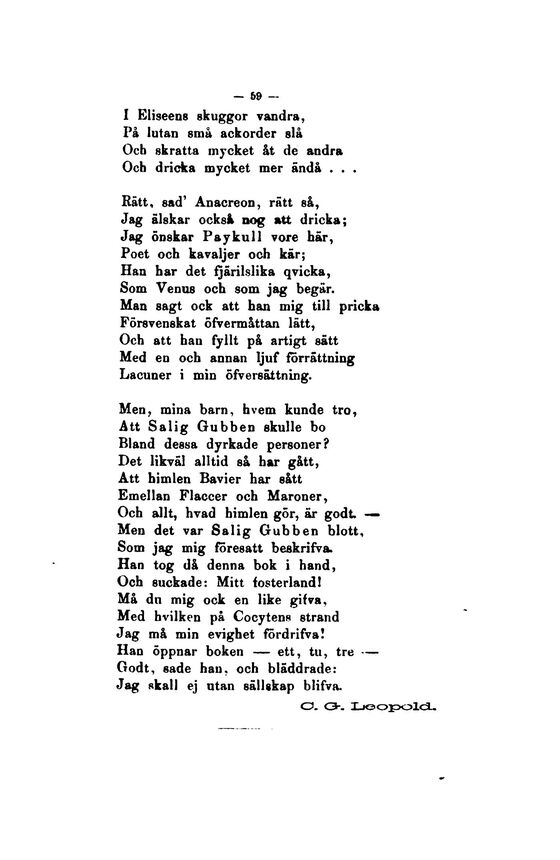 — 59 —

I Eliseens skuggor vandra,
På lutan små ackorder slå
Och skratta mycket åt de andra
Och dricka mycket mer ändå . . .

Rätt, sad' Anacreon, rätt så,
Jag älskar också nog att dricka;
Jag önskar Paykull vore här,
Poet och kavaljer och kär;
Han har det fjärilslika qvicka,
Som Venus och som jag begär.
Man sagt ock att han mig till pricka
Försvenskat öfvermåttan lätt,
Och att han fyllt på artigt sätt
Med en och annan ljuf förrättning
Lacuner i min öfversättning.

Men, mina barn, hvem kunde tro,
Att Salig Gubben skulle bo
Bland dessa dyrkade personer?
Det likväl alltid så har gått,
Att himlen Bavier har sått
Emellan Flaccer och Maroner,
Och allt, hvad himlen gör, är godt. —
Men det var Salig Gubben blott,
Som jag mig föresatt beskrifva.
Han tog då denna bok i hand,
Och suckade: Mitt fosterland!
Må du mig ock en like gifva,
Med hvilken på Cocytens strand
Jag må min evighet fördrifva!
Han öppnar boken — ett, tu, tre —
Godt, sade han, och bläddrade:
Jag skall ej utan sällskap blifva.

C. G. Leopold.